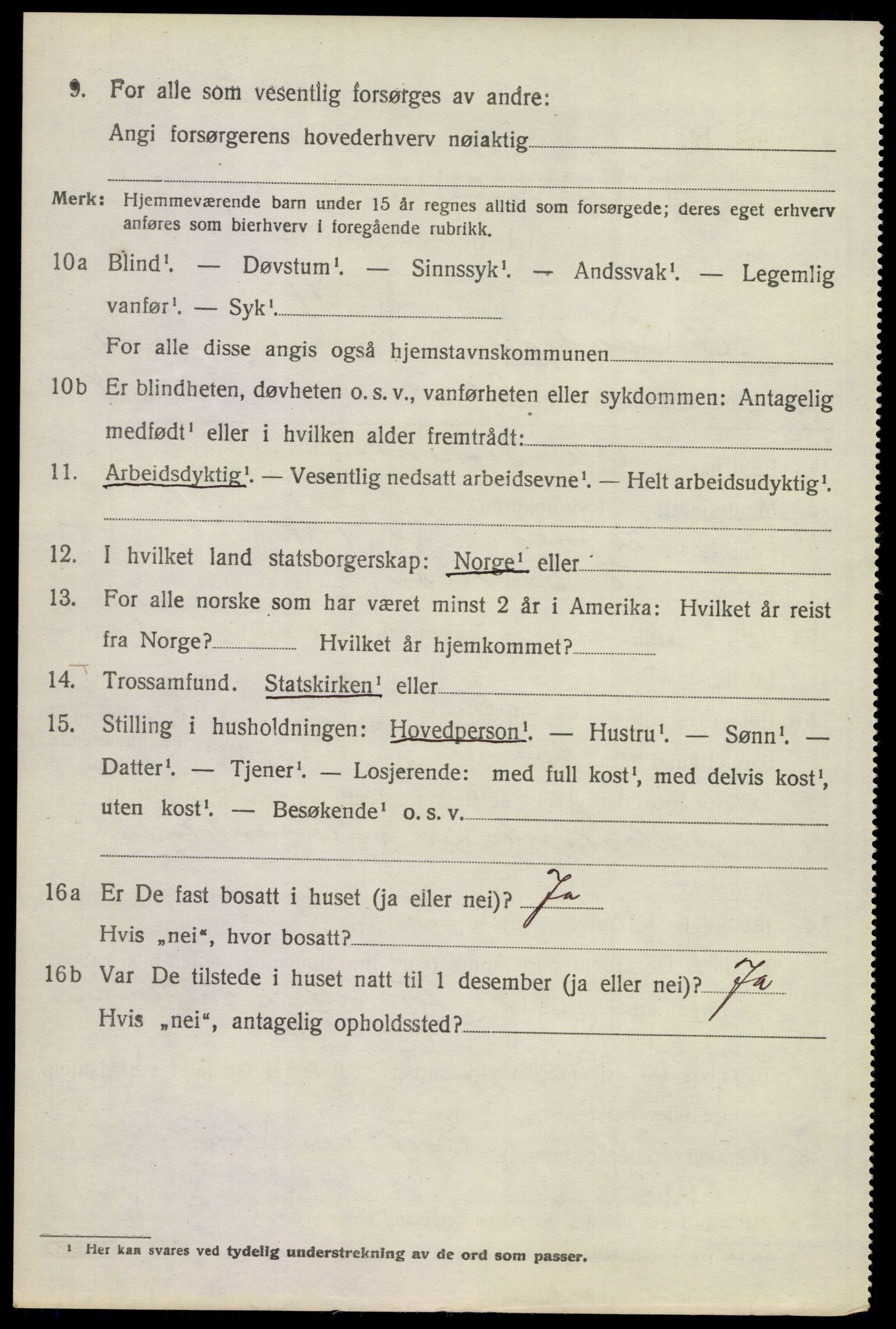 9. For alle som vesentlig forsørges av andre:
Angi forsørgerens hovederhverv nøiaktig

Merk: Hjemmeværende barn under 15 år regnes alltid som forsørgede; deres eget erhverv anføres som bierhverv i foregående rubrikk.

10a Blind$^1$. — Døvstum$^1$. — Sinnssyk$^1$. — Andssvak$^1$. — Legemlig vanfør$^1$. — Syk$^1$.
For alle disse angis også hjemstavnskommunen

10b Er blindheten, døvheten o. s. v., vanførheten eller sykdommen: Antagelig medfødt$^1$ eller i hvilken alder fremtrådt:

11. Arbeidsdyktig$^1$. — Vesentlig nedsatt arbeidsevne$^1$. — Helt arbeidsudyktig$^1$.

12. I hvilket land statsborgerskap: Norge$^1$ eller

13. For alle norske som har været minst 2 år i Amerika: Hvilket år reist fra Norge? Hvilket år hjemkommet?

14. Trossamfund. Statskirken$^1$ eller

15. Stilling i husholdningen: Hovedperson$^1$. — Hustru$^1$. — Sønn$^1$. — Datter$^1$. — Tjener$^1$. — Losjerende: med full kost$^1$, med delvis kost$^1$, uten kost$^1$. — Besøkende$^1$ o. s. v.

16a Er De fast bosatt i huset (ja eller nei)? Ja
Hvis „nei“, hvor bosatt?

16b Var De tilstede i huset natt til 1 desember (ja eller nei)? Ja
Hvis „nei“, antagelig opholdssted?

$^1$ Her kan svares ved tydelig understrekning av de ord som passer.